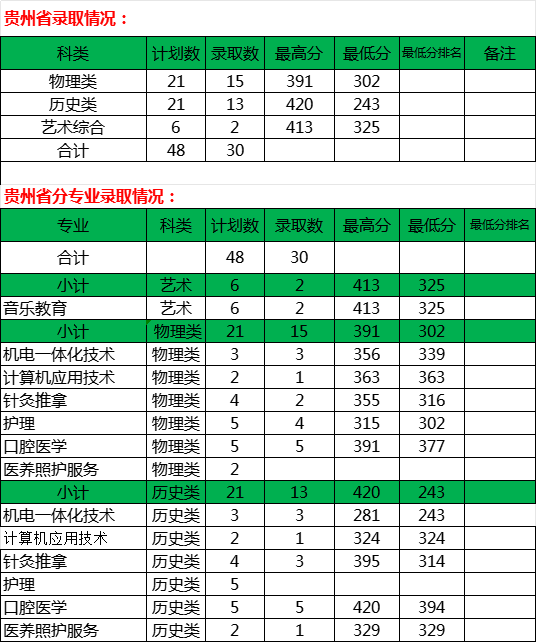 贵州省录取情况：

| 科类 | 计划数 | 录取数 | 最高分 | 最低分 | 最低分排名 | 备注 |
|---|---|---|---|---|---|---|
| 物理类 | 21 | 15 | 391 | 302 | | |
| 历史类 | 21 | 13 | 420 | 243 | | |
| 艺术综合 | 6 | 2 | 413 | 325 | | |
| 合计 | 48 | 30 | | | | |

贵州省分专业录取情况：

| 专业 | 科类 | 计划数 | 录取数 | 最高分 | 最低分 | 最低分排名 |
|---|---|---|---|---|---|---|
| 合计 | | 48 | 30 | | | |
| 小计 | 艺术 | 6 | 2 | 413 | 325 | |
| 音乐教育 | 艺术 | 6 | 2 | 413 | 325 | |
| 小计 | 物理类 | 21 | 15 | 391 | 302 | |
| 机电一体化技术 | 物理类 | 3 | 3 | 356 | 339 | |
| 计算机应用技术 | 物理类 | 2 | 1 | 363 | 363 | |
| 针灸推拿 | 物理类 | 4 | 2 | 355 | 316 | |
| 护理 | 物理类 | 5 | 4 | 315 | 302 | |
| 口腔医学 | 物理类 | 5 | 5 | 391 | 377 | |
| 医养照护服务 | 物理类 | 2 | | | | |
| 小计 | 历史类 | 21 | 13 | 420 | 243 | |
| 机电一体化技术 | 历史类 | 3 | 3 | 281 | 243 | |
| 计算机应用技术 | 历史类 | 2 | 1 | 324 | 324 | |
| 针灸推拿 | 历史类 | 4 | 3 | 395 | 314 | |
| 护理 | 历史类 | 5 | | | | |
| 口腔医学 | 历史类 | 5 | 5 | 420 | 394 | |
| 医养照护服务 | 历史类 | 2 | 1 | 329 | 329 | |